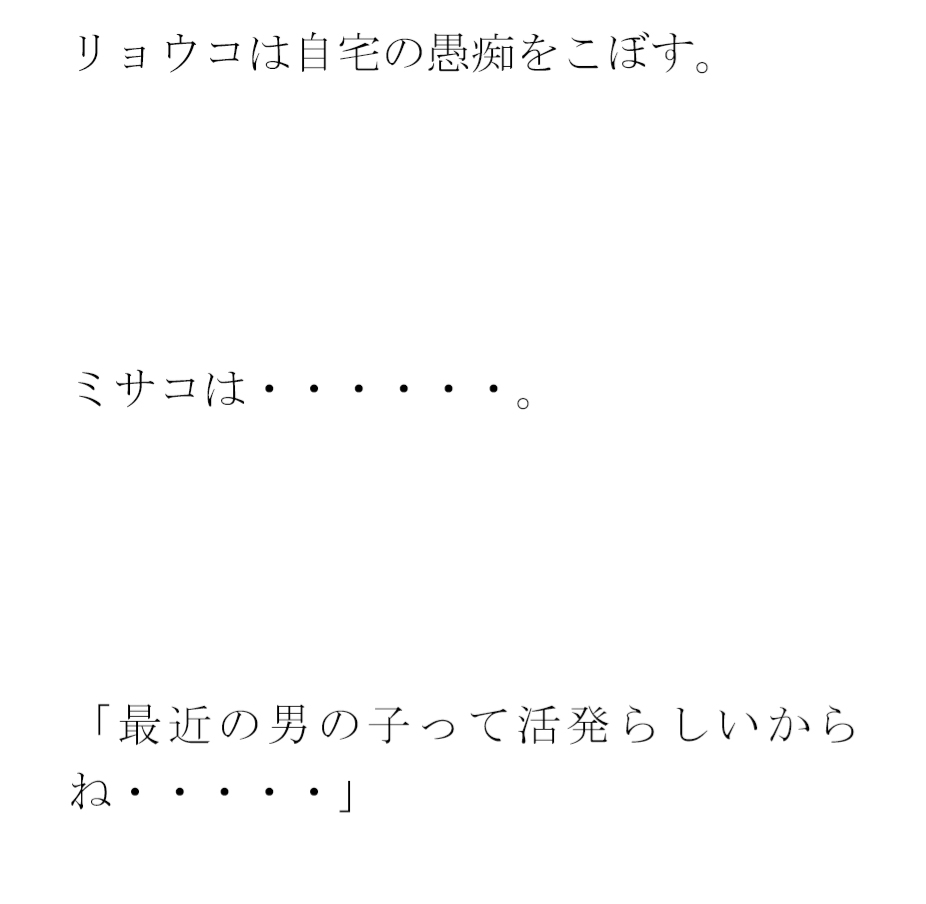 リョウコは自宅の愚痴をこぼす。

ミサコは・・・・・・。

「最近の男の子って活発らしいからね・・・・・」